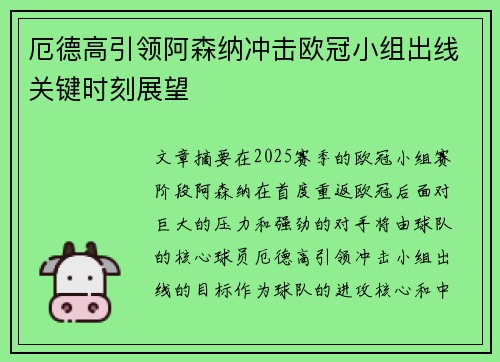 厄德高引领阿森纳冲击欧冠小组出线关键时刻展望

文章摘要在2025赛季的欧冠小组赛阶段阿森纳在首度重返欧冠后面对巨大的压力和强劲的对手将由球队的核心球员厄德高引领冲击小组出线的目标作为球队的进攻核心和中